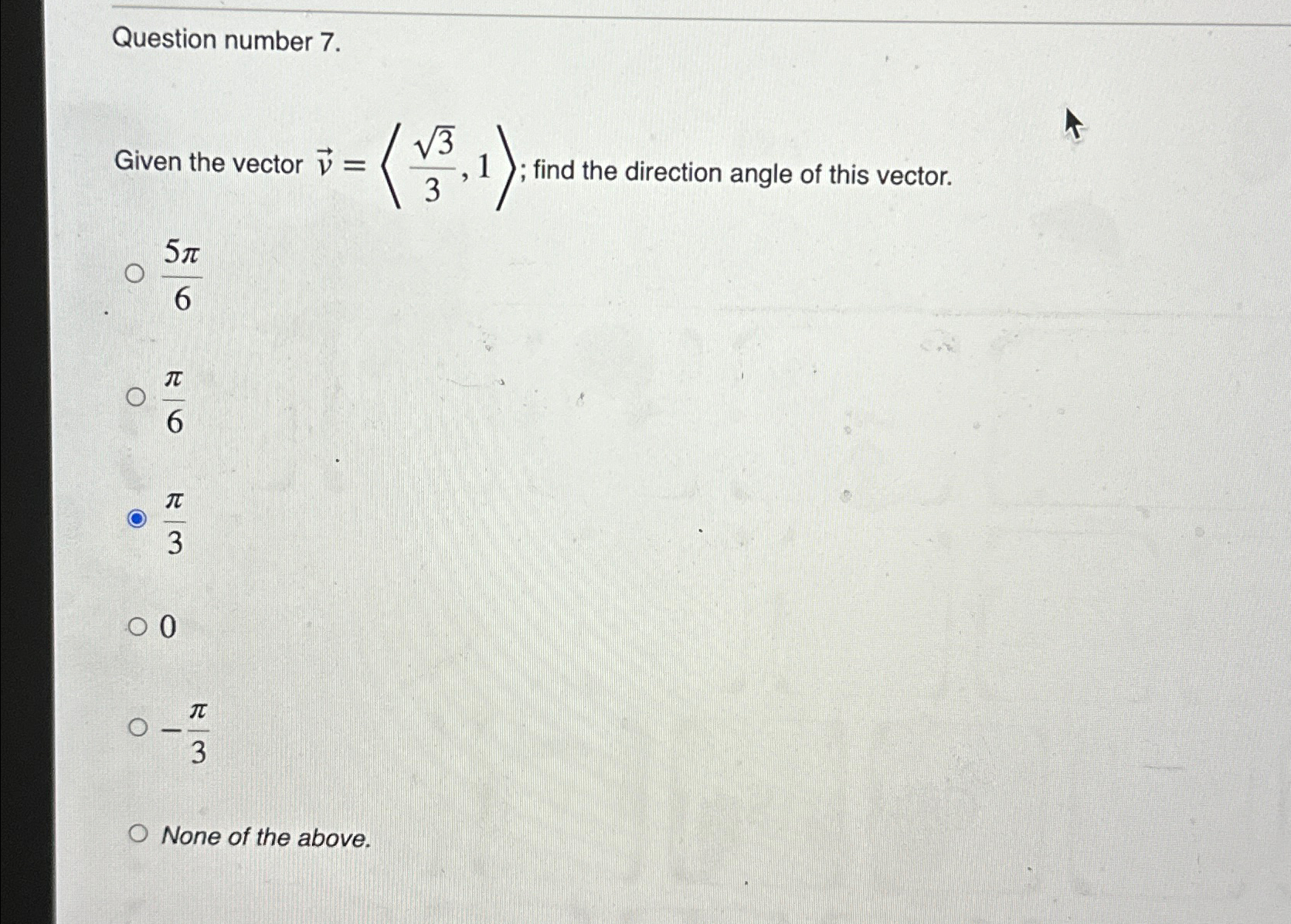 Question number 7.

Given the vector $\vec{v} = \left\langle \frac{\sqrt{3}}{3}, 1 \right\rangle$; find the direction angle of this vector.

$\frac{5\pi}{6}$

$\frac{\pi}{6}$

$\frac{\pi}{3}$

$0$

$-\frac{\pi}{3}$

None of the above.